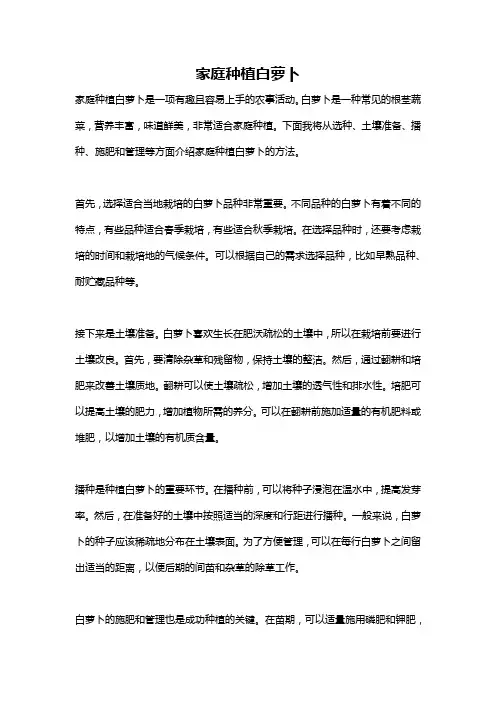 家庭种植白萝卜

家庭种植白萝卜是一项有趣且容易上手的农事活动。白萝卜是一种常见的根茎蔬菜，营养丰富，味道鲜美，非常适合家庭种植。下面我将从选种、土壤准备、播种、施肥和管理等方面介绍家庭种植白萝卜的方法。

首先，选择适合当地栽培的白萝卜品种非常重要。不同品种的白萝卜有着不同的特点，有些品种适合春季栽培，有些适合秋季栽培。在选择品种时，还要考虑栽培的时间和栽培地的气候条件。可以根据自己的需求选择品种，比如早熟品种、耐贮藏品种等。

接下来是土壤准备。白萝卜喜欢生长在肥沃疏松的土壤中，所以在栽培前要进行土壤改良。首先，要清除杂草和残留物，保持土壤的整洁。然后，通过翻耕和培肥来改善土壤质地。翻耕可以使土壤疏松，增加土壤的透气性和排水性。培肥可以提高土壤的肥力，增加植物所需的养分。可以在翻耕前施加适量的有机肥料或堆肥，以增加土壤的有机质含量。

播种是种植白萝卜的重要环节。在播种前，可以将种子浸泡在温水中，提高发芽率。然后，在准备好的土壤中按照适当的深度和行距进行播种。一般来说，白萝卜的种子应该稀疏地分布在土壤表面。为了方便管理，可以在每行白萝卜之间留出适当的距离，以便后期的间苗和杂草的除草工作。

白萝卜的施肥和管理也是成功种植的关键。在苗期，可以适量施用磷肥和钾肥，